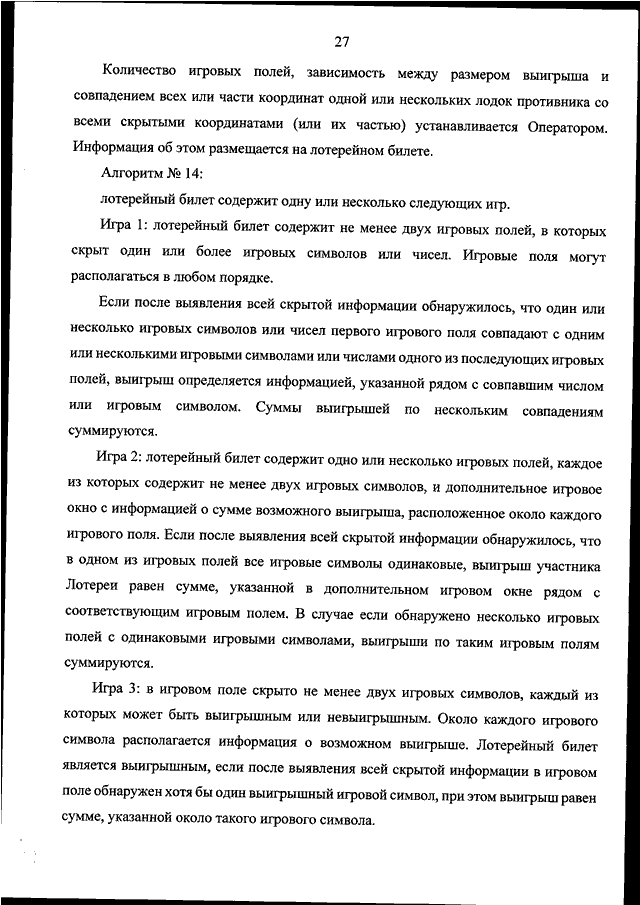 27

Количество игровых полей, зависимость между размером выигрыша и совпадением всех или части координат одной или нескольких лодок противника со всеми скрытыми координатами (или их частью) устанавливается Оператором. Информация об этом размещается на лотерейном билете.

Алгоритм № 14:

лотерейный билет содержит одну или несколько следующих игр.

Игра 1: лотерейный билет содержит не менее двух игровых полей, в которых скрыт один или более игровых символов или чисел. Игровые поля могут располагаться в любом порядке.

Если после выявления всей скрытой информации обнаружилось, что один или несколько игровых символов или чисел первого игрового поля совпадают с одним или несколькими игровыми символами или числами одного из последующих игровых полей, выигрыш определяется информацией, указанной рядом с совпавшим числом или игровым символом. Суммы выигрышей по нескольким совпадениям суммируются.

Игра 2: лотерейный билет содержит одно или несколько игровых полей, каждое из которых содержит не менее двух игровых символов, и дополнительное игровое окно с информацией о сумме возможного выигрыша, расположенное около каждого игрового поля. Если после выявления всей скрытой информации обнаружилось, что в одном из игровых полей все игровые символы одинаковые, выигрыш участника Лотереи равен сумме, указанной в дополнительном игровом окне рядом с соответствующим игровым полем. В случае если обнаружено несколько игровых полей с одинаковыми игровыми символами, выигрыши по таким игровым полям суммируются.

Игра 3: в игровом поле скрыто не менее двух игровых символов, каждый из которых может быть выигрышным или невыигрышным. Около каждого игрового символа располагается информация о возможном выигрыше. Лотерейный билет является выигрышным, если после выявления всей скрытой информации в игровом поле обнаружен хотя бы один выигрышный игровой символ, при этом выигрыш равен сумме, указанной около такого игрового символа.